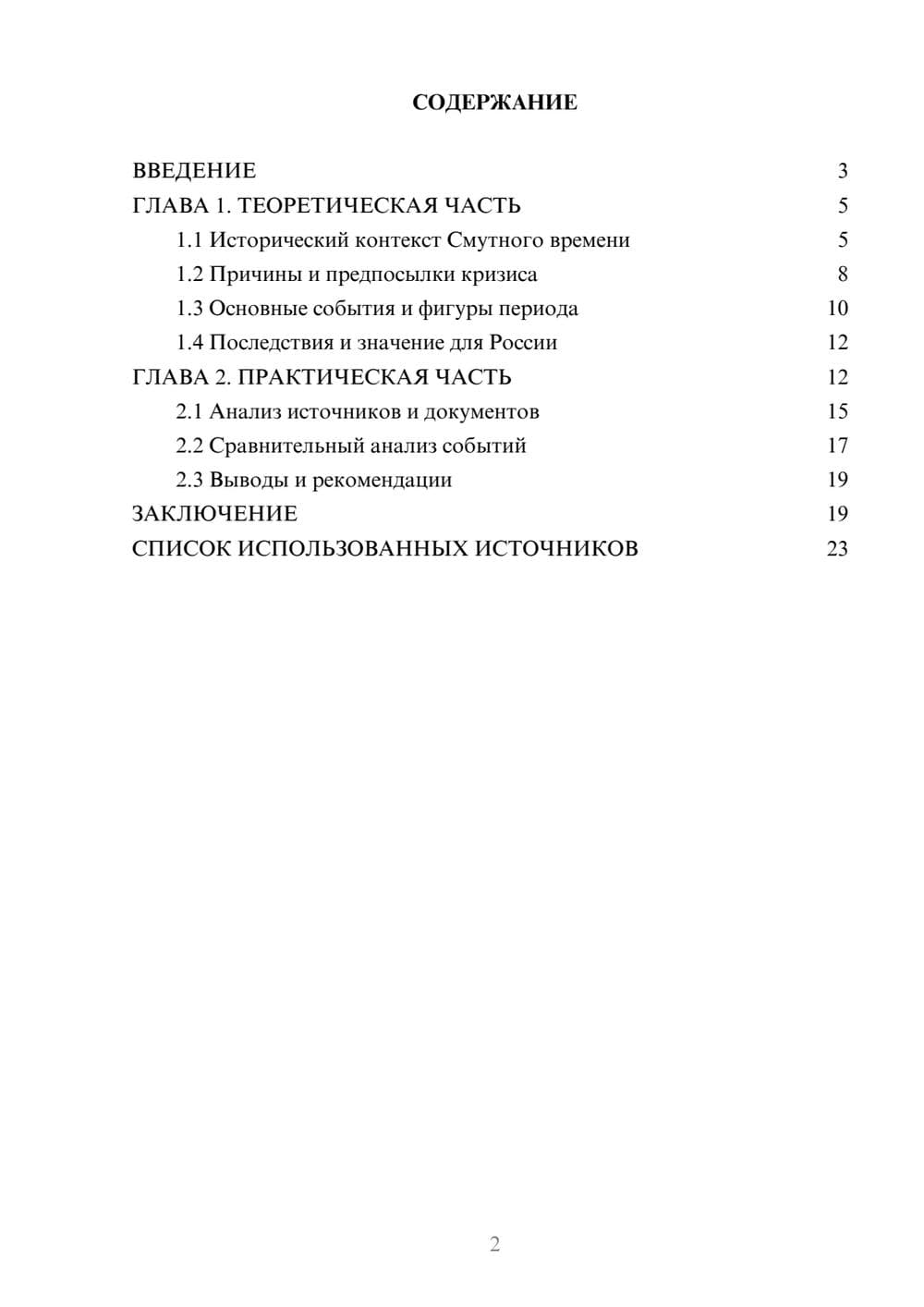 СОДЕРЖАНИЕ

ВВЕДЕНИЕ 3
ГЛАВА 1. ТЕОРЕТИЧЕСКАЯ ЧАСТЬ 5
1.1 Исторический контекст Смутного времени 5
1.2 Причины и предпосылки кризиса 8
1.3 Основные события и фигуры периода 10
1.4 Последствия и значение для России 12
ГЛАВА 2. ПРАКТИЧЕСКАЯ ЧАСТЬ 12
2.1 Анализ источников и документов 15
2.2 Сравнительный анализ событий 17
2.3 Выводы и рекомендации 19
ЗАКЛЮЧЕНИЕ 19
СПИСОК ИСПОЛЬЗОВАННЫХ ИСТОЧНИКОВ 23

2